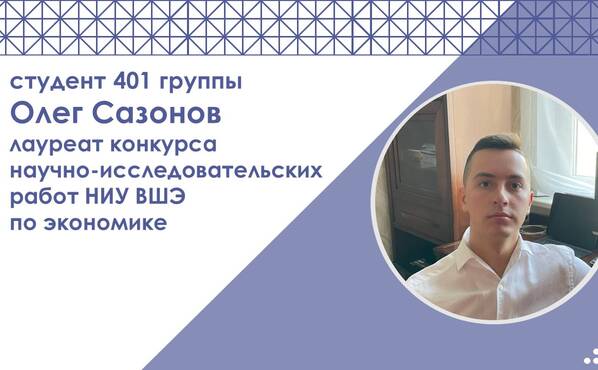 студент 401 группы
Олег Сазонов
лауреат конкурса научно-исследовательских работ НИУ ВШЭ по экономике